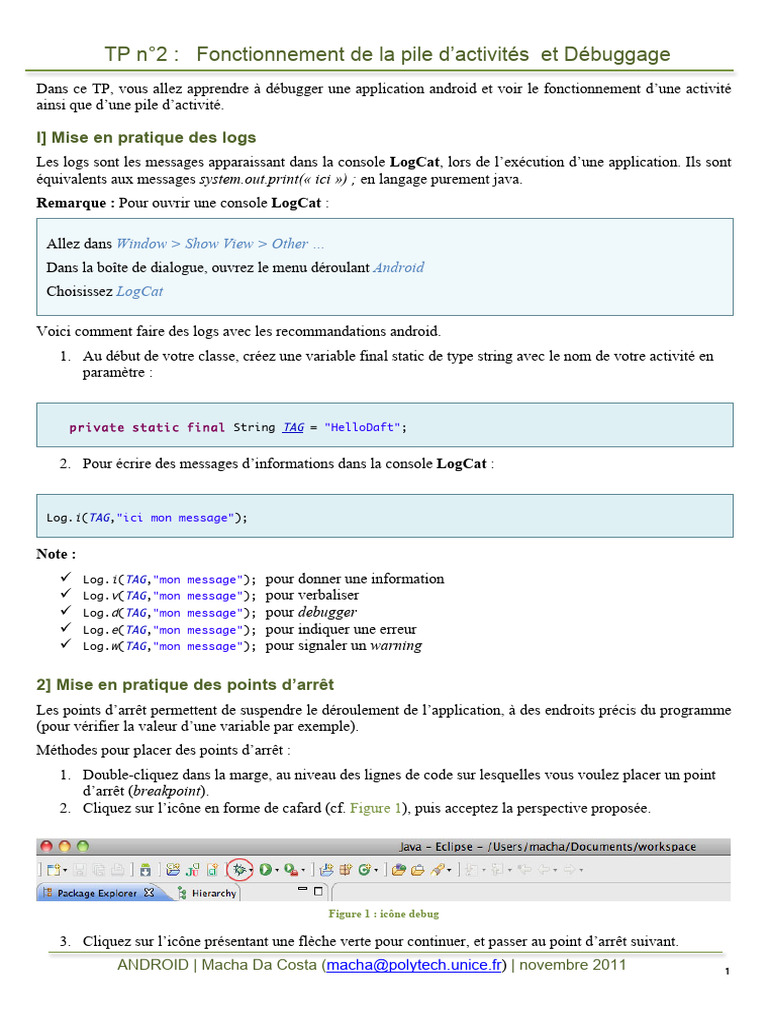 TP n°2 : Fonctionnement de la pile d'activités et Débuggage

Dans ce TP, vous allez apprendre à débugger une application android et voir le fonctionnement d'une activité ainsi que d'une pile d'activité.

I] Mise en pratique des logs

Les logs sont les messages apparaissant dans la console LogCat, lors de l'exécution d'une application. Ils sont équivalents aux messages system.out.print(« ici ») ; en langage purement java.

Remarque : Pour ouvrir une console LogCat :

Allez dans Window > Show View > Other ...

Dans la boîte de dialogue, ouvrez le menu déroulant Android

Choisissez LogCat

Voici comment faire des logs avec les recommandations android.

1. Au début de votre classe, créez une variable final static de type string avec le nom de votre activité en paramètre :

private static final String TAG = "HelloDaft";

2. Pour écrire des messages d'informations dans la console LogCat :

Log.i(TAG,"ici mon message");

Note :

✓ Log.i(TAG,"mon message"); pour donner une information
✓ Log.v(TAG,"mon message"); pour verbaliser
✓ Log.d(TAG,"mon message"); pour debugger
✓ Log.e(TAG,"mon message"); pour indiquer une erreur
✓ Log.w(TAG,"mon message"); pour signaler un warning

2] Mise en pratique des points d'arrêt

Les points d'arrêt permettent de suspendre le déroulement de l'application, à des endroits précis du programme (pour vérifier la valeur d'une variable par exemple).

Méthodes pour placer des points d'arrêt :

1. Double-cliquez dans la marge, au niveau des lignes de code sur lesquelles vous voulez placer un point d'arrêt (breakpoint).
2. Cliquez sur l'icône en forme de cafard (cf. Figure 1), puis acceptez la perspective proposée.

Java - Eclipse - /Users/macha/Documents/workspace

Package Explorer  Hierarchy

Figure 1 : icône debug

3. Cliquez sur l'icône présentant une flèche verte pour continuer, et passer au point d'arrêt suivant.

ANDROID | Macha Da Costa (macha@polytech.unice.fr) | novembre 2011

1